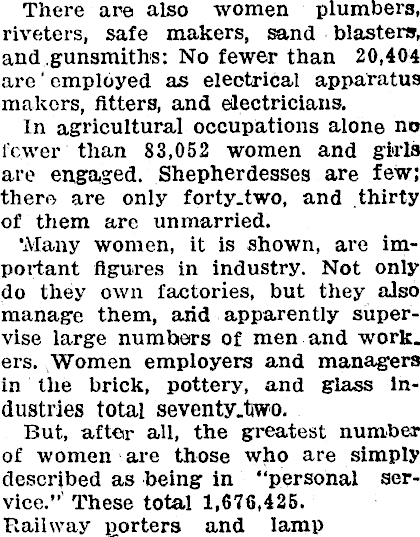 There are also women plumbers, riveters, safe makers, sand blasters, and gunsmiths: No fewer than 20,404 are employed as electrical apparatus makers, fitters, and electricians.

In agricultural occupations alone no fewer than 83,052 women and girls are engaged. Shepherdesses are few; there are only forty-two, and thirty of them are unmarried.

'Many women, it is shown, are important figures in industry. Not only do they own factories, but they also manage them, and apparently supervise large numbers of men and workers. Women employers and managers in the brick, pottery, and glass industries total seventy-two.

But, after all, the greatest number of women are those who are simply described as being in "personal service." These total 1,676,425.

Railway porters and lamp